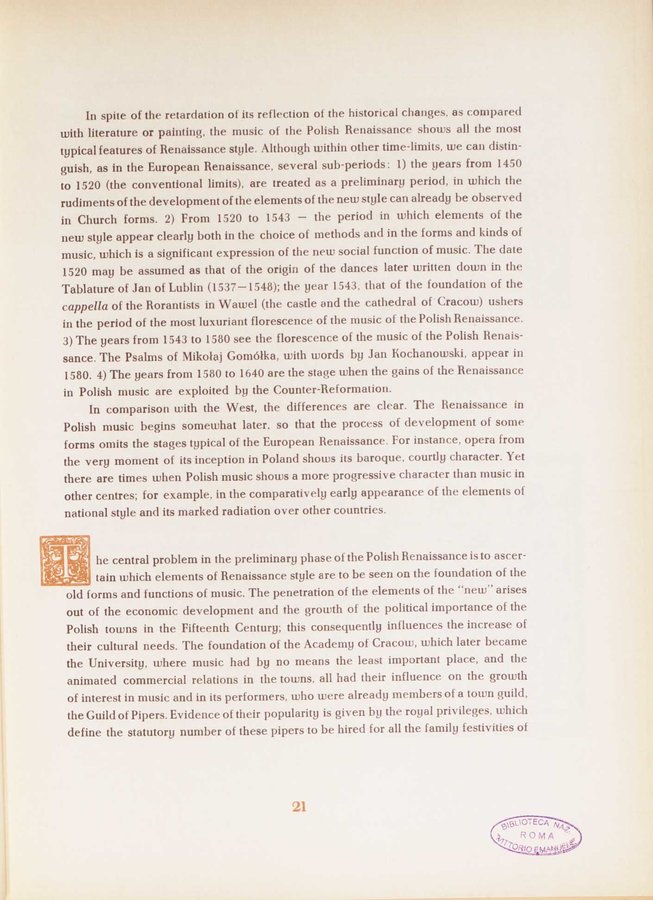 In spite of the retardation of its reflection of the historical changes, as compared with literature or painting, the music of the Polish Renaissance shows all the most typical features of Renaissance style. Although within other time-limits, we can distinguish, as in the European Renaissance, several sub-periods: 1) the years from 1450 to 1520 (the conventional limits), are treated as a preliminary period, in which the rudiments of the development of the elements of the new style can already be observed in Church forms. 2) From 1520 to 1543 — the period in which elements of the new style appear clearly both in the choice of methods and in the forms and kinds of music, which is a significant expression of the new social function of music. The date 1520 may be assumed as that of the origin of the dances later written down in the Tablature of Jan of Lublin (1537—1548); the year 1543, that of the foundation of the cappella of the Rorantists in Wawel (the castle and the cathedral of Cracow) ushers in the period of the most luxuriant florescence of the music of the Polish Renaissance. 3) The years from 1543 to 1580 see the florescence of the music of the Polish Renaissance. The Psalms of Mikołaj Gomółka, with words by Jan Kochanowski, appear in 1580. 4) The years from 1580 to 1640 are the stage when the gains of the Renaissance in Polish music are exploited by the Counter-Reformation.

In comparison with the West, the differences are clear. The Renaissance in Polish music begins somewhat later, so that the process of development of some forms omits the stages typical of the European Renaissance. For instance, opera from the very moment of its inception in Poland shows its baroque, courtly character. Yet there are times when Polish music shows a more progressive character than music in other centres; for example, in the comparatively early appearance of the elements of national style and its marked radiation over other countries.

The central problem in the preliminary phase of the Polish Renaissance is to ascertain which elements of Renaissance style are to be seen on the foundation of the old forms and functions of music. The penetration of the elements of the "new" arises out of the economic development and the growth of the political importance of the Polish towns in the Fifteenth Century; this consequently influences the increase of their cultural needs. The foundation of the Academy of Cracow, which later became the University, where music had by no means the least important place, and the animated commercial relations in the towns, all had their influence on the growth of interest in music and in its performers, who were already members of a town guild, the Guild of Pipers. Evidence of their popularity is given by the royal privileges, which define the statutory number of these pipers to be hired for all the family festivities of

21

BIBLIOTECA NAZ. ROMA VITTORIO EMANUELE